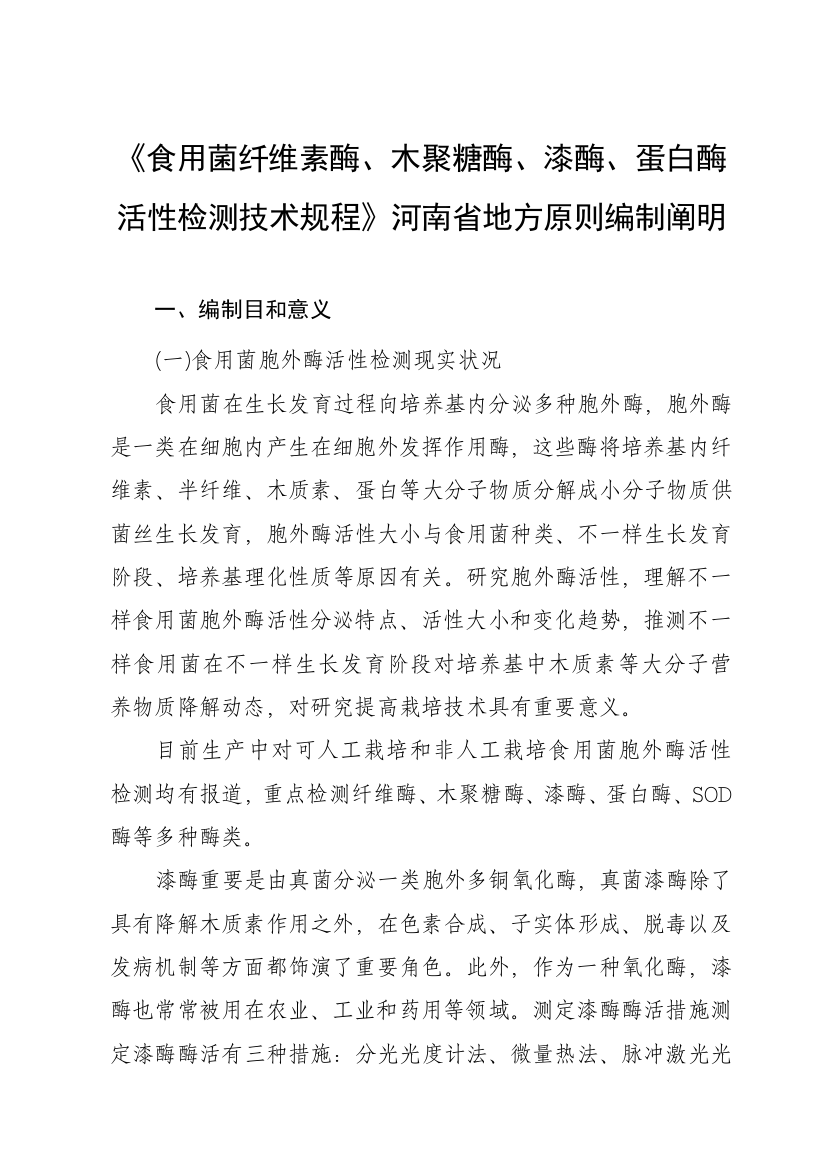 《食用菌纤维素酶、木聚糖酶、漆酶、蛋白酶活性检测技术规程》河南省地方原则编制阐明

一、编制目和意义

(一)食用菌胞外酶活性检测现实状况

食用菌在生长发育过程向培养基内分泌多种胞外酶，胞外酶是一类在细胞内产生在细胞外发挥作用酶，这些酶将培养基内纤维素、半纤维、木质素、蛋白等大分子物质分解成小分子物质供菌丝生长发育，胞外酶活性大小与食用菌种类、不一样生长发育阶段、培养基理化性质等原因有关。研究胞外酶活性，理解不一样食用菌胞外酶活性分泌特点、活性大小和变化趋势，推测不一样食用菌在不一样生长发育阶段对培养基中木质素等大分子营养物质降解动态，对研究提高栽培技术具有重要意义。

目前生产中对可人工栽培和非人工栽培食用菌胞外酶活性检测均有报道，重点检测纤维酶、木聚糖酶、漆酶、蛋白酶、SOD酶等多种酶类。

漆酶重要是由真菌分泌一类胞外多铜氧化酶，真菌漆酶除了具有降解木质素作用之外，在色素合成、子实体形成、脱毒以及发病机制等方面都饰演了重要角色。此外，作为一种氧化酶，漆酶也常常被用在农业、工业和药用等领域。测定漆酶酶活措施测定漆酶酶活有三种措施：分光光度计法、微量热法、脉冲激光光